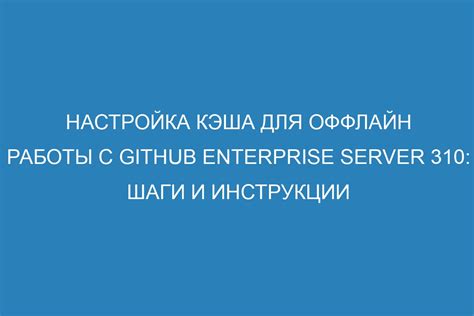 НАСТРОЙКА КЭША ДЛЯ ОФФЛАЙН РАБОТЫ С GITHUB ENTERPRISE SERVER 310: ШАГИ И ИНСТРУКЦИИ